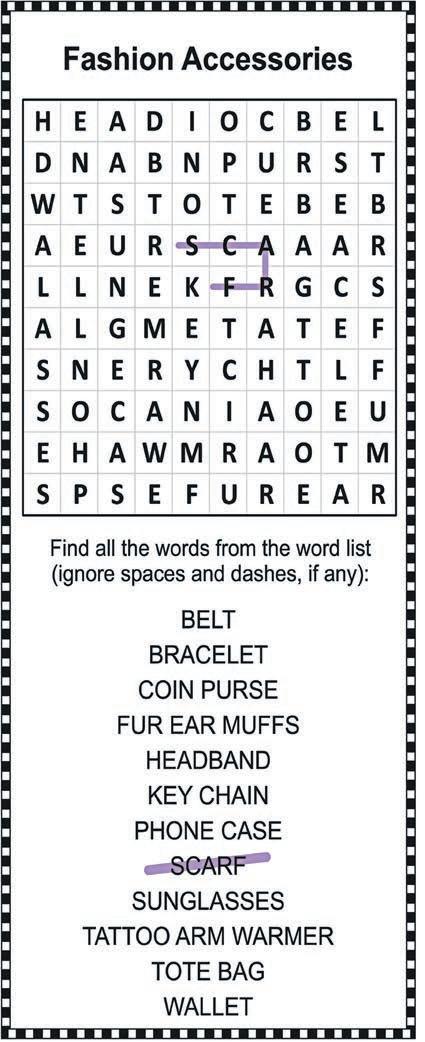 Fashion Accessories

| H | E | A | D | I | O | C | B | E | L |
|---|---|---|---|---|---|---|---|---|---|
| D | N | A | B | N | P | U | R | S | T |
| W | T | S | T | O | T | E | B | E | B |
| A | E | U | R | S | C | A | A | A | R |
| L | L | N | E | K | F | R | G | C | S |
| A | L | G | M | E | T | A | T | E | F |
| S | N | E | R | Y | C | H | T | L | F |
| S | O | C | A | N | I | A | O | E | U |
| E | H | A | W | M | R | A | O | T | M |
| S | P | S | E | F | U | R | E | A | R |

Find all the words from the word list (ignore spaces and dashes, if any):

BELT
BRACELET
COIN PURSE
FUR EAR MUFFS
HEADBAND
KEY CHAIN
PHONE CASE
SCARF
SUNGLASSES
TATTOO ARM WARMER
TOTE BAG
WALLET